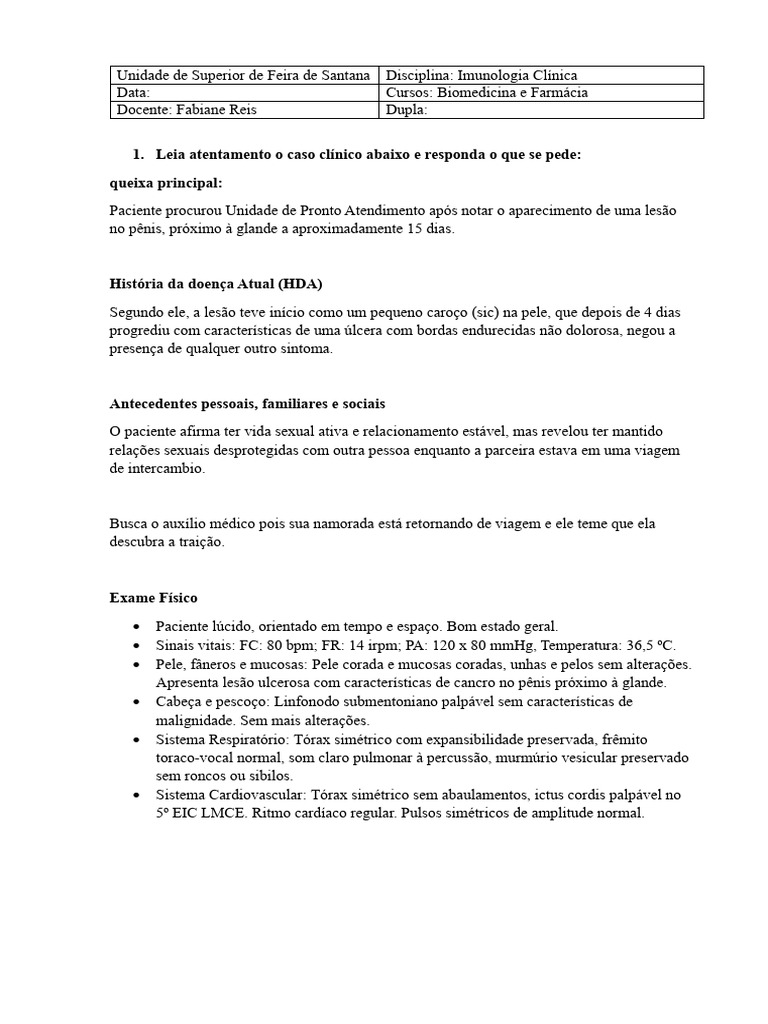 | Unidade de Superior de Feira de Santana | Disciplina: Imunologia Clínica |
|---|---|
| Data: | Cursos: Biomedicina e Farmácia |
| Docente: Fabiane Reis | Dupla: |

1. Leia atentamento o caso clínico abaixo e responda o que se pede:

queixa principal:

Paciente procurou Unidade de Pronto Atendimento após notar o aparecimento de uma lesão no pênis, próximo à glande a aproximadamente 15 dias.

História da doença Atual (HDA)

Segundo ele, a lesão teve início como um pequeno caroço (sic) na pele, que depois de 4 dias progrediu com características de uma úlcera com bordas endurecidas não dolorosa, negou a presença de qualquer outro sintoma.

Antecedentes pessoais, familiares e sociais

O paciente afirma ter vida sexual ativa e relacionamento estável, mas revelou ter mantido relações sexuais desprotegidas com outra pessoa enquanto a parceira estava em uma viagem de intercambio.

Busca o auxílio médico pois sua namorada está retornando de viagem e ele teme que ela descubra a traição.

Exame Físico

• Paciente lúcido, orientado em tempo e espaço. Bom estado geral.
• Sinais vitais: FC: 80 bpm; FR: 14 irpm; PA: 120 x 80 mmHg, Temperatura: 36,5 ºC.
• Pele, fâneros e mucosas: Pele corada e mucosas coradas, unhas e pelos sem alterações. Apresenta lesão ulcerosa com características de cancro no pênis próximo à glande.
• Cabeça e pescoço: Linfonodo submentoniano palpável sem características de malignidade. Sem mais alterações.
• Sistema Respiratório: Tórax simétrico com expansibilidade preservada, frêmito toraco-vocal normal, som claro pulmonar à percussão, murmúrio vesicular preservado sem roncos ou sibilos.
• Sistema Cardiovascular: Tórax simétrico sem abaulamentos, ictus cordis palpável no 5º EIC LMCE. Ritmo cardíaco regular. Pulsos simétricos de amplitude normal.